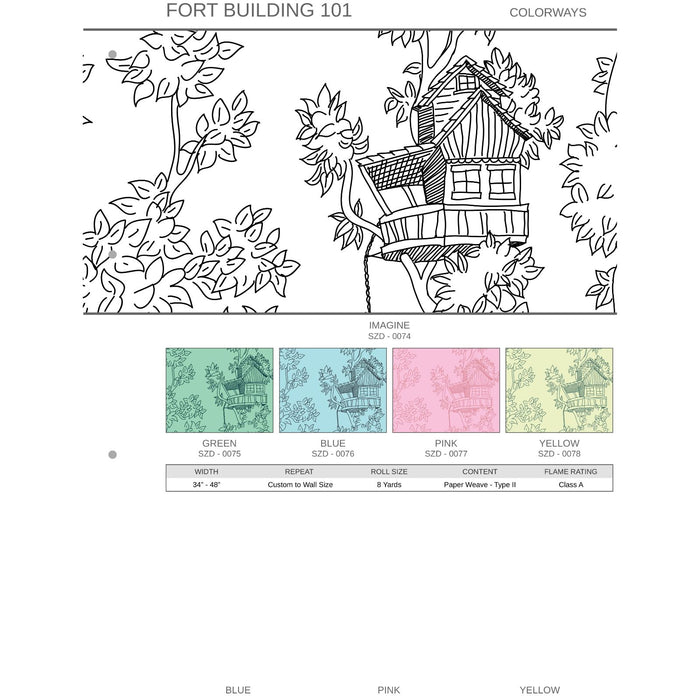 FORT BUILDING 101

COLORWAYS

IMAGINE
SZD - 0074

GREEN
SZD - 0075

BLUE
SZD - 0076

PINK
SZD - 0077

YELLOW
SZD - 0078

| WIDTH | REPEAT | ROLL SIZE | CONTENT | FLAME RATING |
|---|---|---|---|---|
| 34" - 48" | Custom to Wall Size | 8 Yards | Paper Weave - Type II | Class A |

BLUE

PINK

YELLOW